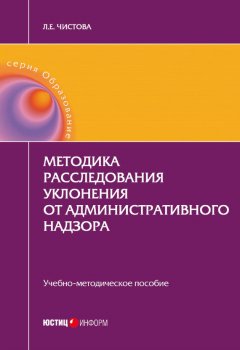 Л.Е. ЧИСТОВА

серия Образование

МЕТОДИКА РАССЛЕДОВАНИЯ УКЛОНЕНИЯ ОТ АДМИНИСТРАТИВНОГО НАДЗОРА

Учебно-методическое пособие

ЮСТИЦ ИНФОРМ